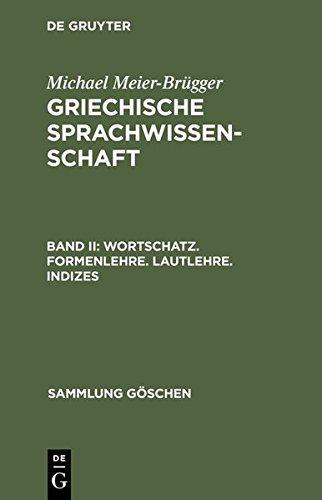 DE GRUYTER

Michael Meier-Brügger

GRIECHISCHE SPRACHWISSENSCHAFT

BAND II: WORTSCHATZ. FORMENLEHRE. LAUTLEHRE. INDIZES

SAMMLUNG GÖSCHEN

DE
G